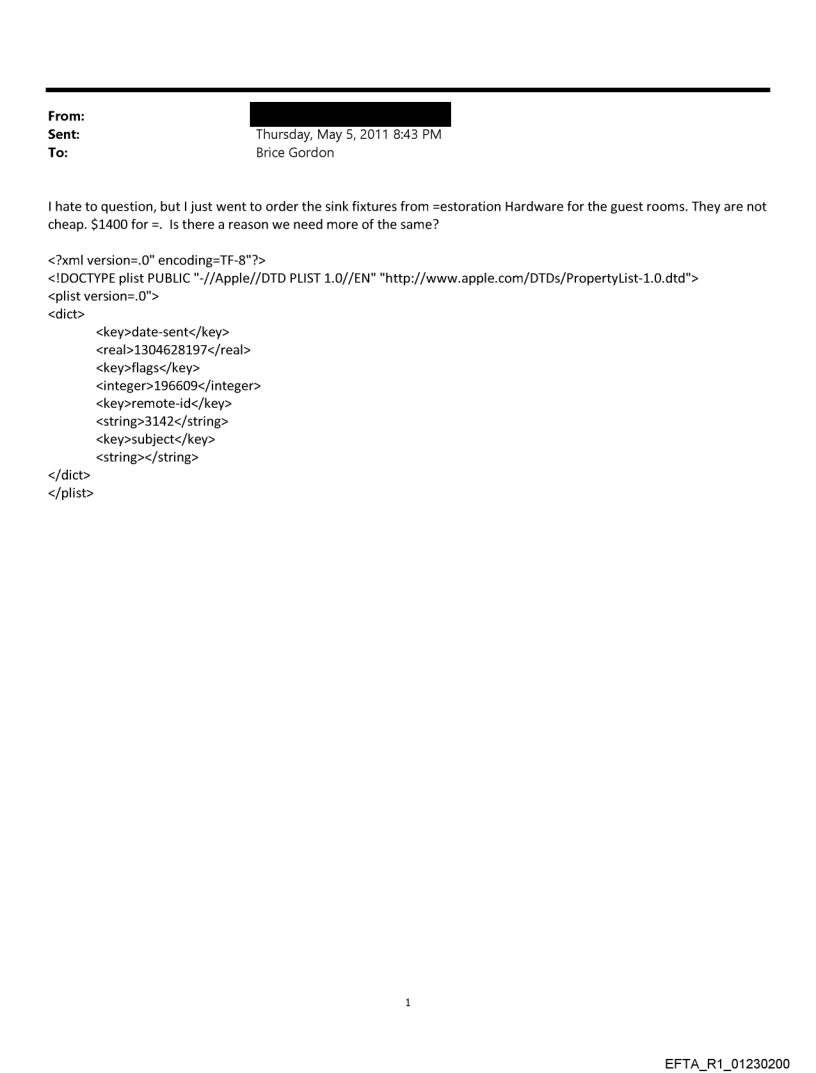 From:
Sent: Thursday, May 5, 2011 8:43 PM
To: Brice Gordon

I hate to question, but I just went to order the sink fixtures from =estoration Hardware for the guest rooms. They are not cheap. $1400 for =. Is there a reason we need more of the same?

<?xml version=.0" encoding=TF-8"?>
<!DOCTYPE plist PUBLIC "-//Apple//DTD PLIST 1.0//EN" "http://www.apple.com/DTDs/PropertyList-1.0.dtd">
<plist version=.0">
<dict>
<key>date-sent</key>
<real>1304628197</real>
<key>flags</key>
<integer>196609</integer>
<key>remote-id</key>
<string>3142</string>
<key>subject</key>
<string></string>
</dict>
</plist>

1

EFTA_R1_01230200